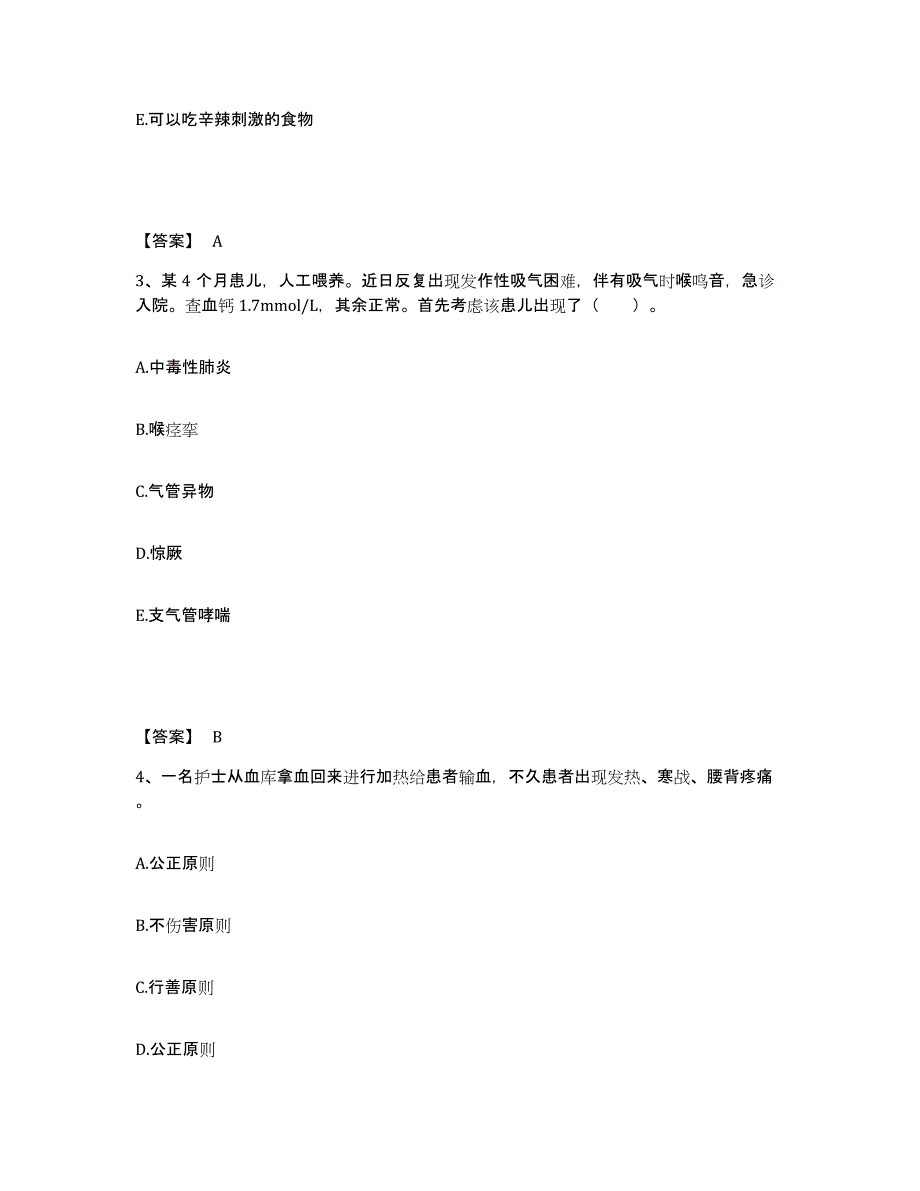 E.可以吃辛辣刺激的食物

【答案】 A

3、某 4 个月患儿，人工喂养。近日反复出现发作性吸气困难，伴有吸气时喉鸣音，急诊入院。查血钙 1.7mmol/L，其余正常。首先考虑该患儿出现了（ ）。

A.中毒性肺炎

B.喉痉挛

C.气管异物

D.惊厥

E.支气管哮喘

【答案】 B

4、一名护士从血库拿血回来进行加热给患者输血，不久患者出现发热、寒战、腰背疼痛。

A.公正原则

B.不伤害原则

C.行善原则

D.公正原则